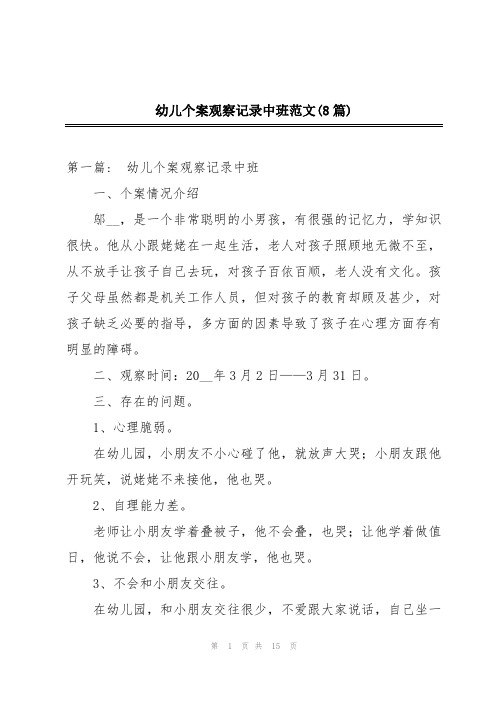 幼儿个案观察记录中班范文(8篇)

第一篇： 幼儿个案观察记录中班

一、个案情况介绍

邬__，是一个非常聪明的小男孩，有很强的记忆力，学知识很快。他从小跟姥姥在一起生活，老人对孩子照顾地无微不至，从不放手让孩子自己去玩，对孩子百依百顺，老人没有文化。孩子父母虽然都是机关工作人员，但对孩子的教育却顾及甚少，对孩子缺乏必要的指导，多方面的因素导致了孩子在心理方面存有明显的障碍。

二、观察时间：20__年3月2日——3月31日。

三、存在的问题。

1、心理脆弱。

在幼儿园，小朋友不小心碰了他，就放声大哭；小朋友跟他开玩笑，说姥姥不来接他，他也哭。

2、自理能力差。

老师让小朋友学着叠被子，他不会叠，也哭；让他学着做值日，他说不会，让他跟小朋友学，他也哭。

3、不会和小朋友交往。

在幼儿园，和小朋友交往很少，不爱跟大家说话，自己坐一

第 1 页 共 15 页